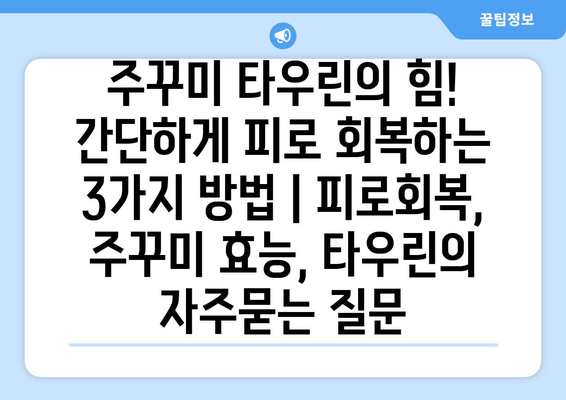 꿀팁정보

주꾸미 타우린의 힘! 간단하게 피로 회복하는 3가지 방법 | 피로회복, 주꾸미 효능, 타우린의 자주묻는 질문